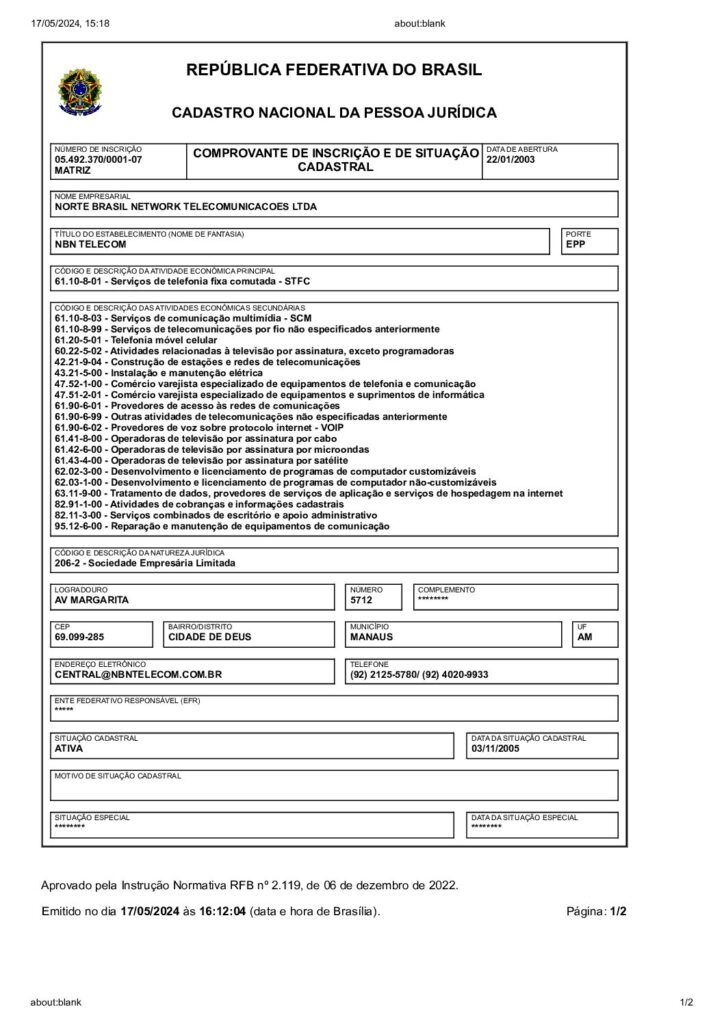 17/05/2024, 15:18 about:blank

REPÚBLICA FEDERATIVA DO BRASIL

CADASTRO NACIONAL DA PESSOA JURÍDICA

NÚMERO DE INSCRIÇÃO
05.492.370/0001-07
MATRIZ

COMPROVANTE DE INSCRIÇÃO E DE SITUAÇÃO CADASTRAL

DATA DE ABERTURA
22/01/2003

NOME EMPRESARIAL
NORTE BRASIL NETWORK TELECOMUNICACOES LTDA

TÍTULO DO ESTABELECIMENTO (NOME DE FANTASIA)
NBN TELECOM

PORTE
EPP

CÓDIGO E DESCRIÇÃO DA ATIVIDADE ECONÔMICA PRINCIPAL
61.10-8-01 - Serviços de telefonia fixa comutada - STFC

CÓDIGO E DESCRIÇÃO DAS ATIVIDADES ECONÔMICAS SECUNDÁRIAS
61.10-8-03 - Serviços de comunicação multimídia - SCM
61.10-8-99 - Serviços de telecomunicações por fio não especificados anteriormente
61.20-5-01 - Telefonia móvel celular
60.22-5-02 - Atividades relacionadas à televisão por assinatura, exceto programadoras
42.21-9-04 - Construção de estações e redes de telecomunicações
43.21-5-00 - Instalação e manutenção elétrica
47.52-1-00 - Comércio varejista especializado de equipamentos de telefonia e comunicação
47.51-2-01 - Comércio varejista especializado de equipamentos e suprimentos de informática
61.90-6-01 - Provedores de acesso às redes de comunicações
61.90-6-99 - Outras atividades de telecomunicações não especificadas anteriormente
61.90-6-02 - Provedores de voz sobre protocolo internet - VOIP
61.41-8-00 - Operadoras de televisão por assinatura por cabo
61.42-6-00 - Operadoras de televisão por assinatura por microondas
61.43-4-00 - Operadoras de televisão por assinatura por satélite
62.02-3-00 - Desenvolvimento e licenciamento de programas de computador customizáveis
62.03-1-00 - Desenvolvimento e licenciamento de programas de computador não-customizáveis
63.11-9-00 - Tratamento de dados, provedores de serviços de aplicação e serviços de hospedagem na internet
82.91-1-00 - Atividades de cobranças e informações cadastrais
82.11-3-00 - Serviços combinados de escritório e apoio administrativo
95.12-6-00 - Reparação e manutenção de equipamentos de comunicação

CÓDIGO E DESCRIÇÃO DA NATUREZA JURÍDICA
206-2 - Sociedade Empresária Limitada

LOGRADOURO
AV MARGARITA

NÚMERO
5712

COMPLEMENTO
********

CEP
69.099-285

BAIRRO/DISTRITO
CIDADE DE DEUS

MUNICÍPIO
MANAUS

UF
AM

ENDEREÇO ELETRÔNICO
CENTRAL@NBNTELECOM.COM.BR

TELEFONE
(92) 2125-5780/ (92) 4020-9933

ENTE FEDERATIVO RESPONSÁVEL (EFR)
*****

SITUAÇÃO CADASTRAL
ATIVA

DATA DA SITUAÇÃO CADASTRAL
03/11/2005

MOTIVO DE SITUAÇÃO CADASTRAL

SITUAÇÃO ESPECIAL
********

DATA DA SITUAÇÃO ESPECIAL
********

Aprovado pela Instrução Normativa RFB nº 2.119, de 06 de dezembro de 2022.

Emitido no dia 17/05/2024 às 16:12:04 (data e hora de Brasília). Página: 1/2

about:blank 1/2